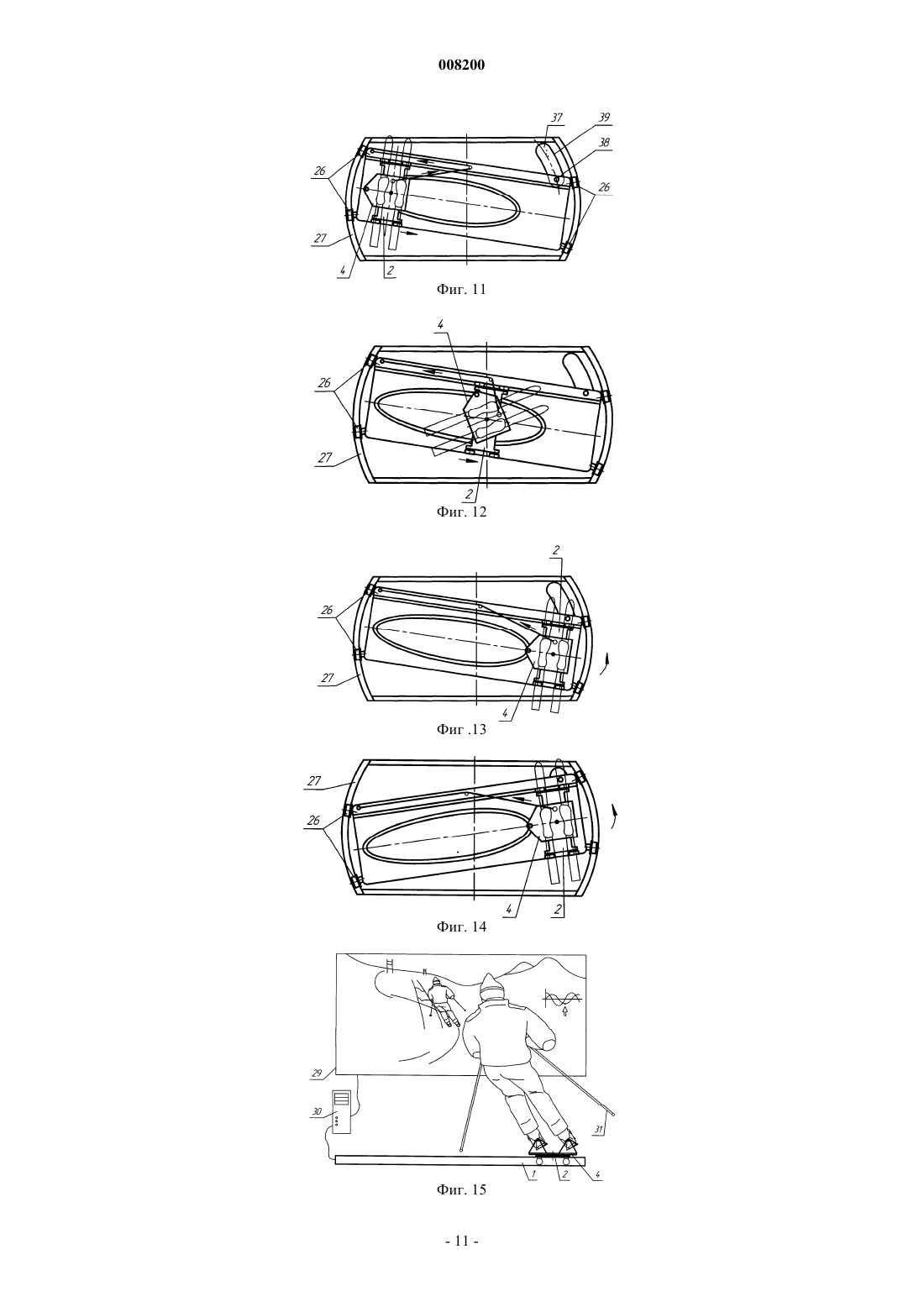 008200

37
39
38
26
26
27
4
2
Фиг. 11

4
26
27
2
Фиг. 12

2
26
27
4
Фиг .13

27
26
4
2
Фиг. 14

29
30
31
1
2
4
Фиг. 15

- 11 -